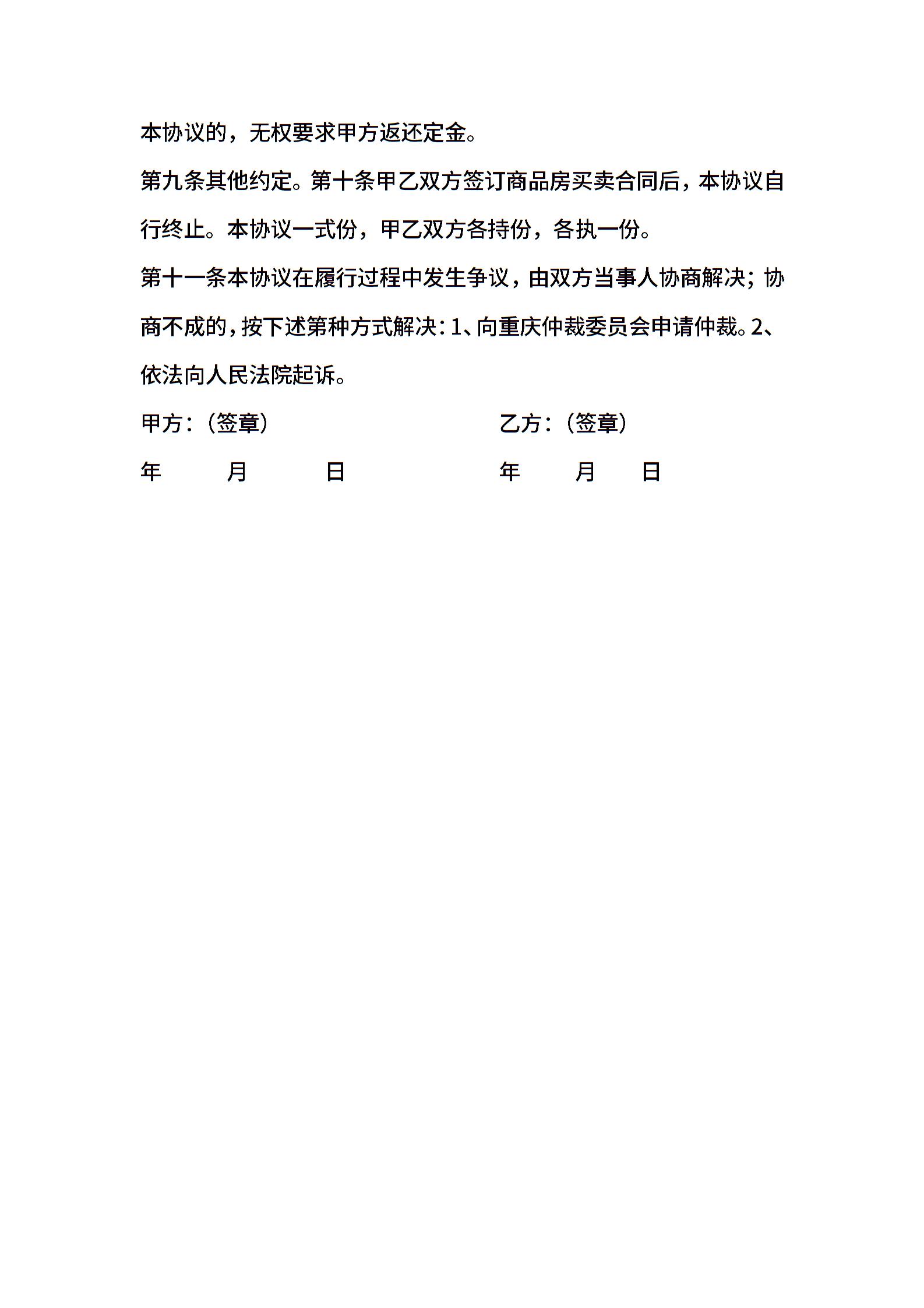 本协议的，无权要求甲方返还定金。

第九条其他约定。第十条甲乙双方签订商品房买卖合同后，本协议自行终止。本协议一式份，甲乙双方各持份，各执一份。

第十一条本协议在履行过程中发生争议，由双方当事人协商解决；协商不成的，按下述第种方式解决：1、向重庆仲裁委员会申请仲裁。2、依法向人民法院起诉。

甲方：（签章） 乙方：（签章）

年 月 日 年 月 日